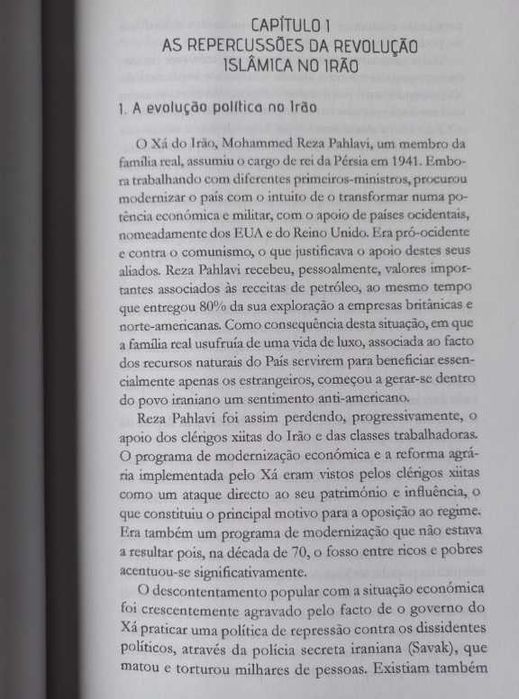 CAPÍTULO 1
AS REPERCUSSÕES DA REVOLUÇÃO ISLÂMICA NO IRÃO

1. A evolução política no Irão

O Xá do Irão, Mohammed Reza Pahlavi, um membro da família real, assumiu o cargo de rei da Pérsia em 1941. Embora trabalhando com diferentes primeiros-ministros, procurou modernizar o país com o intuito de o transformar numa potência económica e militar, com o apoio de países ocidentais, nomeadamente dos EUA e do Reino Unido. Era pró-ocidente e contra o comunismo, o que justificava o apoio destes seus aliados. Reza Pahlavi recebeu, pessoalmente, valores importantes associados às receitas de petróleo, ao mesmo tempo que entregou 80% da sua exploração a empresas britânicas e norte-americanas. Como consequência desta situação, em que a família real usufruía de uma vida de luxo, associada ao facto dos recursos naturais do País servirem para beneficiar essencialmente apenas os estrangeiros, começou a gerar-se dentro do povo iraniano um sentimento anti-americano.

Reza Pahlavi foi assim perdendo, progressivamente, o apoio dos clérigos xiitas do Irão e das classes trabalhadoras. O programa de modernização económica e a reforma agrária implementada pelo Xá eram vistos pelos clérigos xiitas como um ataque directo ao seu património e influência, o que constituiu o principal motivo para a oposição ao regime. Era também um programa de modernização que não estava a resultar pois, na década de 70, o fosso entre ricos e pobres acentuou-se significativamente.

O descontentamento popular com a situação económica foi crescentemente agravado pelo facto de o governo do Xá praticar uma política de repressão contra os dissidentes políticos, através da polícia secreta iraniana (Savak), que matou e torturou milhares de pessoas. Existiam também